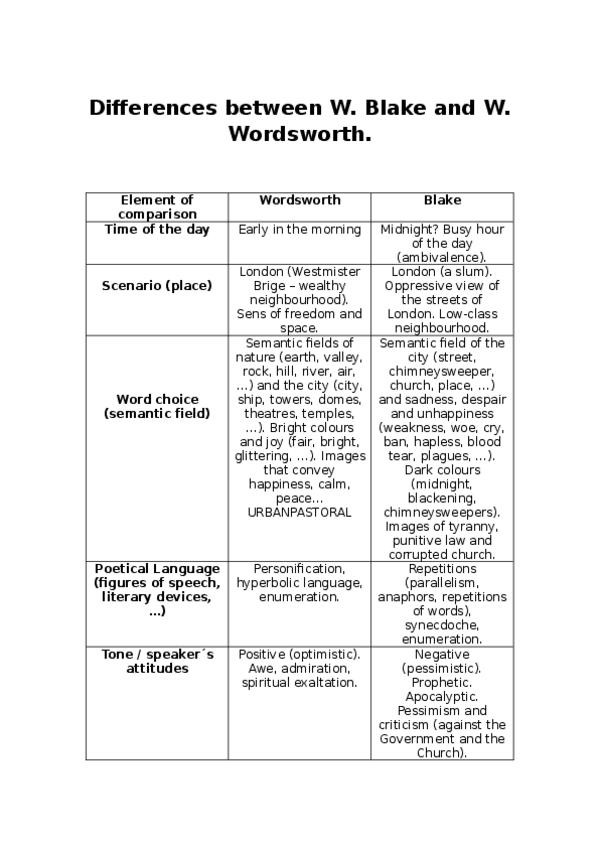 Differences between W. Blake and W. Wordsworth.

| Element of comparison | Wordsworth | Blake |
|---|---|---|
| Time of the day | Early in the morning | Midnight? Busy hour of the day (ambivalence). |
| Scenario (place) | London (Westmister Brige – wealthy neighbourhood). Sens of freedom and space. | London (a slum). Oppressive view of the streets of London. Low-class neighbourhood. |
| Word choice (semantic field) | Semantic fields of nature (earth, valley, rock, hill, river, air, …) and the city (city, ship, towers, domes, theatres, temples, …). Bright colours and joy (fair, bright, glittering, …). Images that convey happiness, calm, peace… URBANPASTORAL | Semantic field of the city (street, chimneysweeper, church, place, …) and sadness, despair and unhappiness (weakness, woe, cry, ban, hapless, blood tear, plagues, …). Dark colours (midnight, blackening, chimneysweepers). Images of tyranny, punitive law and corrupted church. |
| Poetical Language (figures of speech, literary devices, …) | Personification, hyperbolic language, enumeration. | Repetitions (parallelism, anaphors, repetitions of words), synecdoche, enumeration. |
| Tone / speaker´s attitudes | Positive (optimistic). Awe, admiration, spiritual exaltation. | Negative (pessimistic). Prophetic. Apocalyptic. Pessimism and criticism (against the Government and the Church). |